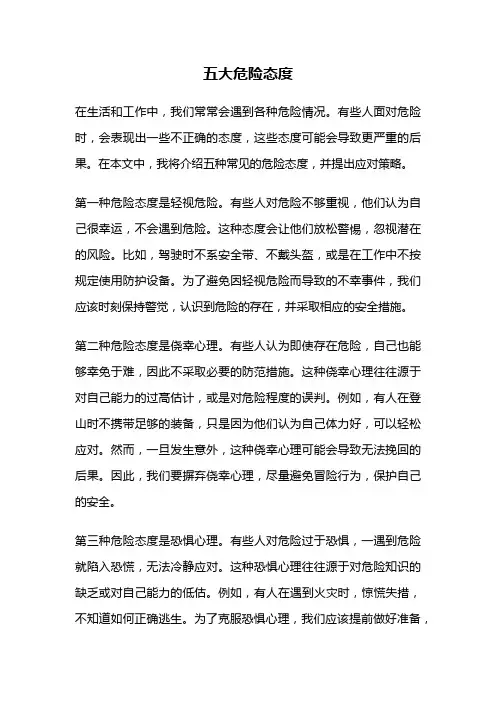 五大危险态度

在生活和工作中，我们常常会遇到各种危险情况。有些人面对危险时，会表现出一些不正确的态度，这些态度可能会导致更严重的后果。在本文中，我将介绍五种常见的危险态度，并提出应对策略。

第一种危险态度是轻视危险。有些人对危险不够重视，他们认为自己很幸运，不会遇到危险。这种态度会让他们放松警惕，忽视潜在的风险。比如，驾驶时不系安全带、不戴头盔，或是在工作中不按规定使用防护设备。为了避免因轻视危险而导致的不幸事件，我们应该时刻保持警觉，认识到危险的存在，并采取相应的安全措施。

第二种危险态度是侥幸心理。有些人认为即使存在危险，自己也能够幸免于难，因此不采取必要的防范措施。这种侥幸心理往往源于对自己能力的过高估计，或是对危险程度的误判。例如，有人在登山时不携带足够的装备，只是因为他们认为自己体力好，可以轻松应对。然而，一旦发生意外，这种侥幸心理可能会导致无法挽回的后果。因此，我们要摒弃侥幸心理，尽量避免冒险行为，保护自己的安全。

第三种危险态度是恐惧心理。有些人对危险过于恐惧，一遇到危险就陷入恐慌，无法冷静应对。这种恐惧心理往往源于对危险知识的缺乏或对自己能力的低估。例如，有人在遇到火灾时，惊慌失措，不知道如何正确逃生。为了克服恐惧心理，我们应该提前做好准备，